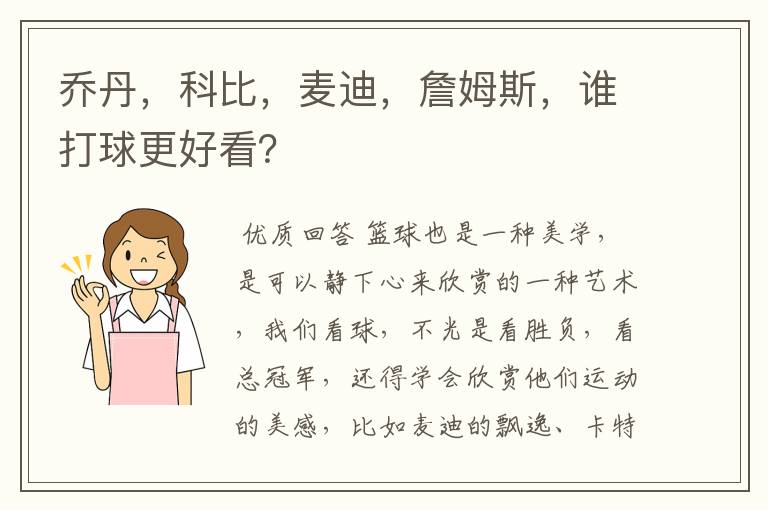 乔丹，科比，麦迪，詹姆斯，谁打球更好看?

优质回答 篮球也是一种美学，是可以静下心来欣赏的一种艺术，我们看球，不光是看胜负，看总冠军，还得学会欣赏他们运动的美感，比如麦迪的飘逸、卡特